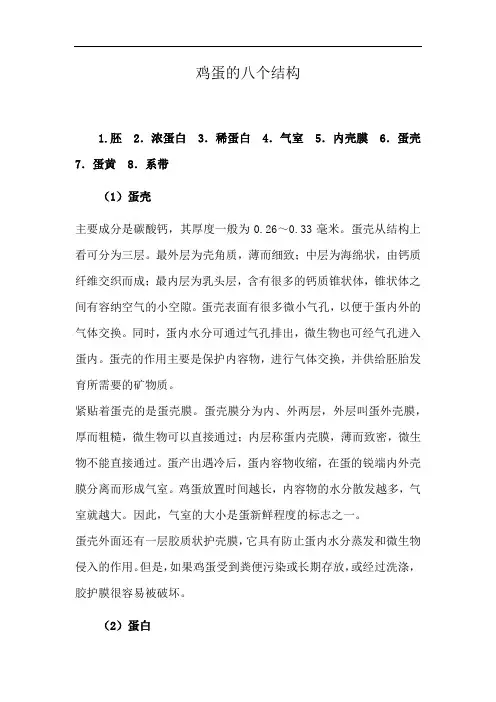 鸡蛋的八个结构

1.胚 2. 浓蛋白 3. 稀蛋白 4. 气室 5. 内壳膜 6. 蛋壳 7. 蛋黄 8. 系带

（1）蛋壳

主要成分是碳酸钙，其厚度一般为 0.26～0.33 毫米。蛋壳从结构上看可分为三层。最外层为壳角质，薄而细致；中层为海绵状，由钙质纤维交织而成；最内层为乳头层，含有很多的钙质锥状体，锥状体之间有容纳空气的小空隙。蛋壳表面有很多微小气孔，以便于蛋内外的气体交换。同时，蛋内水分可通过气孔排出，微生物也可经气孔进入蛋内。蛋壳的作用主要是保护内容物，进行气体交换，并供给胚胎发育所需要的矿物质。

紧贴着蛋壳的是蛋壳膜。蛋壳膜分为内、外两层，外层叫蛋外壳膜，厚而粗糙，微生物可以直接通过；内层称蛋内壳膜，薄而致密，微生物不能直接通过。蛋产出遇冷后，蛋内容物收缩，在蛋的锐端内外壳膜分离而形成气室。鸡蛋放置时间越长，内容物的水分散发越多，气室就越大。因此，气室的大小是蛋新鲜程度的标志之一。

蛋壳外面还有一层胶质状护壳膜，它具有防止蛋内水分蒸发和微生物侵入的作用。但是，如果鸡蛋受到粪便污染或长期存放，或经过洗涤，胶护膜很容易被破坏。

（2）蛋白